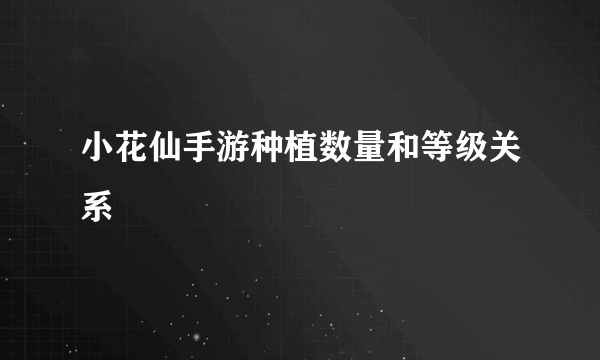 小花仙手游种植数量和等级关系